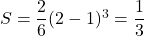 $S = \frac{2}{6}(2-1)^3 = \frac{1}{3}$